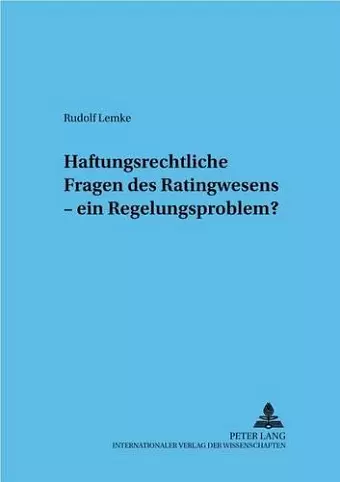 Rudolf Lemke

Haftungsrechtliche Fragen des Ratingwesens – ein Regelungsproblem?

PETER LANG
INTERNATIONALER VERLAG DER WISSENSCHAFTEN